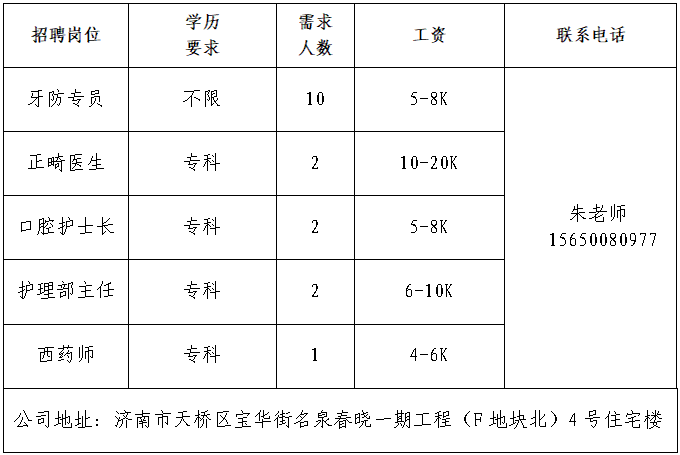 | 招聘岗位 | 学历要求 | 需求人数 | 工资 | 联系电话 |
|---|---|---|---|---|
| 牙防专员 | 不限 | 10 | 5-8K | 朱老师 15650080977 |
| 正畸医生 | 专科 | 2 | 10-20K | |
| 口腔护士长 | 专科 | 2 | 5-8K | |
| 护理部主任 | 专科 | 2 | 6-10K | |
| 西药师 | 专科 | 1 | 4-6K | |
| 公司地址：济南市天桥区宝华街名泉春晓一期工程（F地块北）4号住宅楼 | | | | |